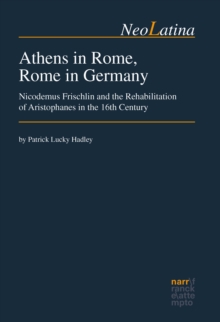 NeoLatina

Athens in Rome, Rome in Germany

Nicodemus Frischlin and the Rehabilitation of Aristophanes in the 16th Century

by Patrick Lucky Hadley

narr\f
ranck
e\atte
mpto